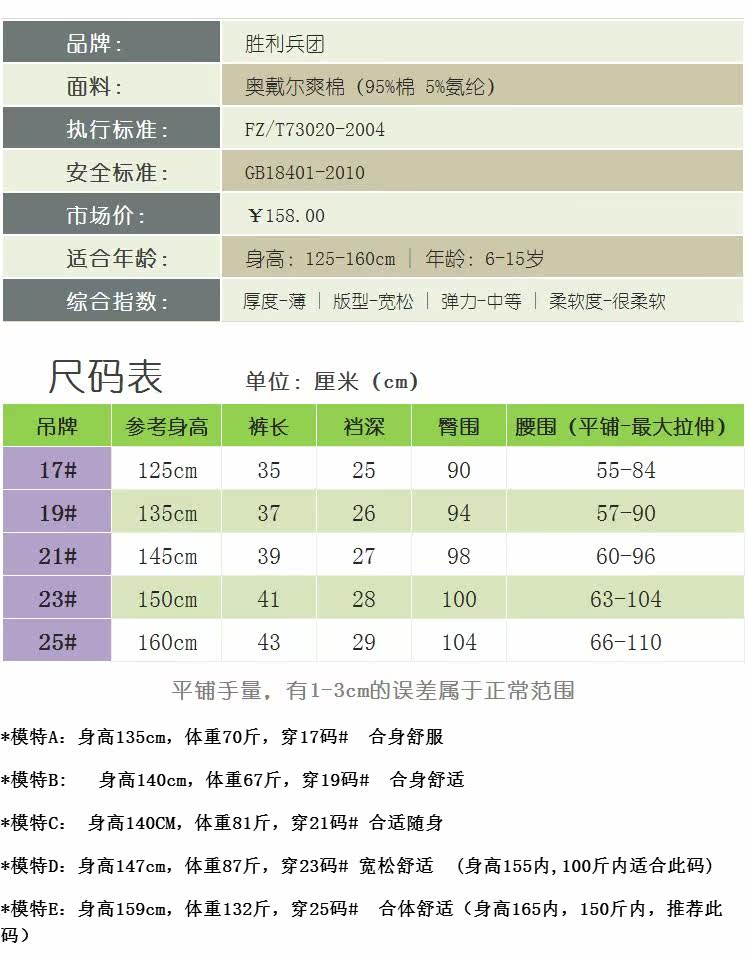 品牌：
胜利兵团

面料：
奥戴尔爽棉（95%棉 5%氨纶）

执行标准：
FZ/T73020-2004

安全标准：
GB18401-2010

市场价：
￥158.00

适合年龄：
身高：125-160cm ｜ 年龄：6-15岁

综合指数：
厚度-薄 ｜ 版型-宽松 ｜ 弹力-中等 ｜ 柔软度-很柔软

尺码表 单位：厘米（cm）

| 吊牌 | 参考身高 | 裤长 | 裆深 | 臀围 | 腰围（平铺-最大拉伸） |
|---|---|---|---|---|---|
| 17# | 125cm | 35 | 25 | 90 | 55-84 |
| 19# | 135cm | 37 | 26 | 94 | 57-90 |
| 21# | 145cm | 39 | 27 | 98 | 60-96 |
| 23# | 150cm | 41 | 28 | 100 | 63-104 |
| 25# | 160cm | 43 | 29 | 104 | 66-110 |

平铺手量，有1-3cm的误差属于正常范围

*模特A：身高135cm，体重70斤，穿17码# 合身舒服

*模特B： 身高140cm，体重67斤，穿19码# 合身舒适

*模特C： 身高140CM，体重81斤，穿21码# 合适随身

*模特D：身高147cm，体重87斤，穿23码# 宽松舒适 （身高155内，100斤内适合此码）

*模特E：身高159cm，体重132斤，穿25码# 合体舒适（身高165内，150斤内，推荐此码）